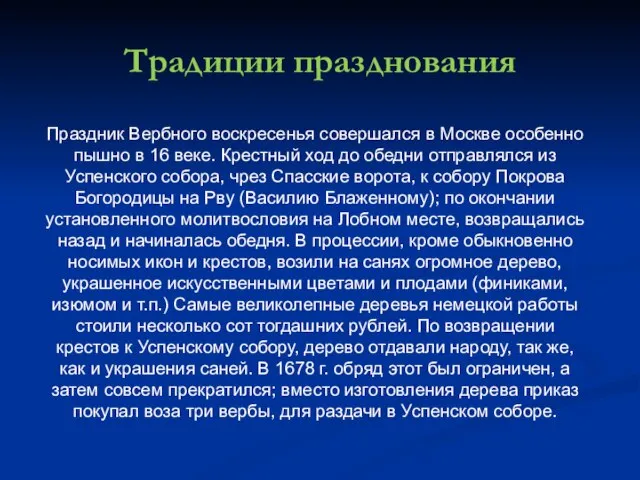 Традиции празднования

Праздник Вербного воскресенья совершался в Москве особенно пышно в 16 веке. Крестный ход до обедни отправлялся из Успенского собора, чрез Спасские ворота, к собору Покрова Богородицы на Рву (Василию Блаженному); по окончании установленного молитвословия на Лобном месте, возвращались назад и начиналась обедня. В процессии, кроме обыкновенно носимых икон и крестов, возили на санях огромное дерево, украшенное искусственными цветами и плодами (финиками, изюмом и т.п.) Самые великолепные деревья немецкой работы стоили несколько сот тогдашних рублей. По возвращении крестов к Успенскому собору, дерево отдавали народу, так же, как и украшения саней. В 1678 г. обряд этот был ограничен, а затем совсем прекратился; вместо изготовления дерева приказ покупал воза три вербы, для раздачи в Успенском соборе.